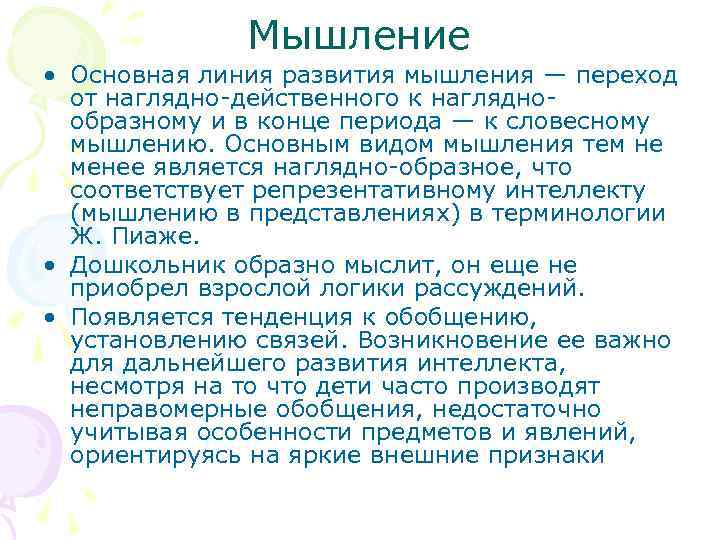 Мышление

• Основная линия развития мышления — переход от наглядно-действенного к наглядно-образному и в конце периода — к словесному мышлению. Основным видом мышления тем не менее является наглядно-образное, что соответствует репрезентативному интеллекту (мышлению в представлениях) в терминологии Ж. Пиаже.
• Дошкольник образно мыслит, он еще не приобрел взрослой логики рассуждений.
• Появляется тенденция к обобщению, установлению связей. Возникновение ее важно для дальнейшего развития интеллекта, несмотря на то что дети часто производят неправомерные обобщения, недостаточно учитывая особенности предметов и явлений, ориентируясь на яркие внешние признаки